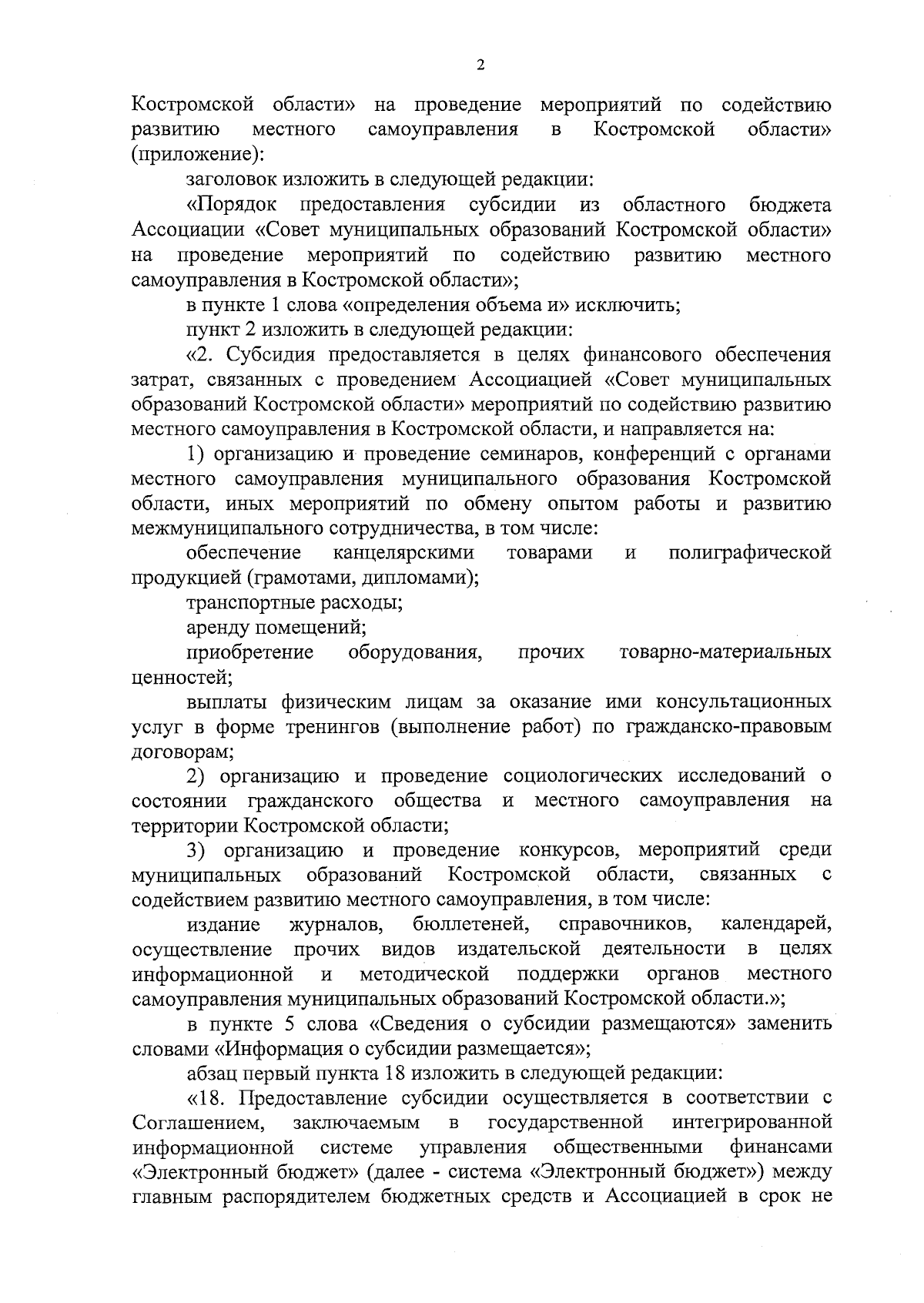 2

Костромской области» на проведение мероприятий по содействию развитию местного самоуправления в Костромской области» (приложение):

заголовок изложить в следующей редакции:

«Порядок предоставления субсидии из областного бюджета Ассоциации «Совет муниципальных образований Костромской области» на проведение мероприятий по содействию развитию местного самоуправления в Костромской области»;

в пункте 1 слова «определения объема и» исключить;

пункт 2 изложить в следующей редакции:

«2. Субсидия предоставляется в целях финансового обеспечения затрат, связанных с проведением Ассоциацией «Совет муниципальных образований Костромской области» мероприятий по содействию развитию местного самоуправления в Костромской области, и направляется на:

1) организацию и проведение семинаров, конференций с органами местного самоуправления муниципального образования Костромской области, иных мероприятий по обмену опытом работы и развитию межмуниципального сотрудничества, в том числе:

обеспечение канцелярскими товарами и полиграфической продукцией (грамотами, дипломами);

транспортные расходы;

аренду помещений;

приобретение оборудования, прочих товарно-материальных ценностей;

выплаты физическим лицам за оказание ими консультационных услуг в форме тренингов (выполнение работ) по гражданско-правовым договорам;

2) организацию и проведение социологических исследований о состоянии гражданского общества и местного самоуправления на территории Костромской области;

3) организацию и проведение конкурсов, мероприятий среди муниципальных образований Костромской области, связанных с содействием развитию местного самоуправления, в том числе:

издание журналов, бюллетеней, справочников, календарей, осуществление прочих видов издательской деятельности в целях информационной и методической поддержки органов местного самоуправления муниципальных образований Костромской области.»;

в пункте 5 слова «Сведения о субсидии размещаются» заменить словами «Информация о субсидии размещается»;

абзац первый пункта 18 изложить в следующей редакции:

«18. Предоставление субсидии осуществляется в соответствии с Соглашением, заключаемым в государственной интегрированной информационной системе управления общественными финансами «Электронный бюджет» (далее - система «Электронный бюджет») между главным распорядителем бюджетных средств и Ассоциацией в срок не